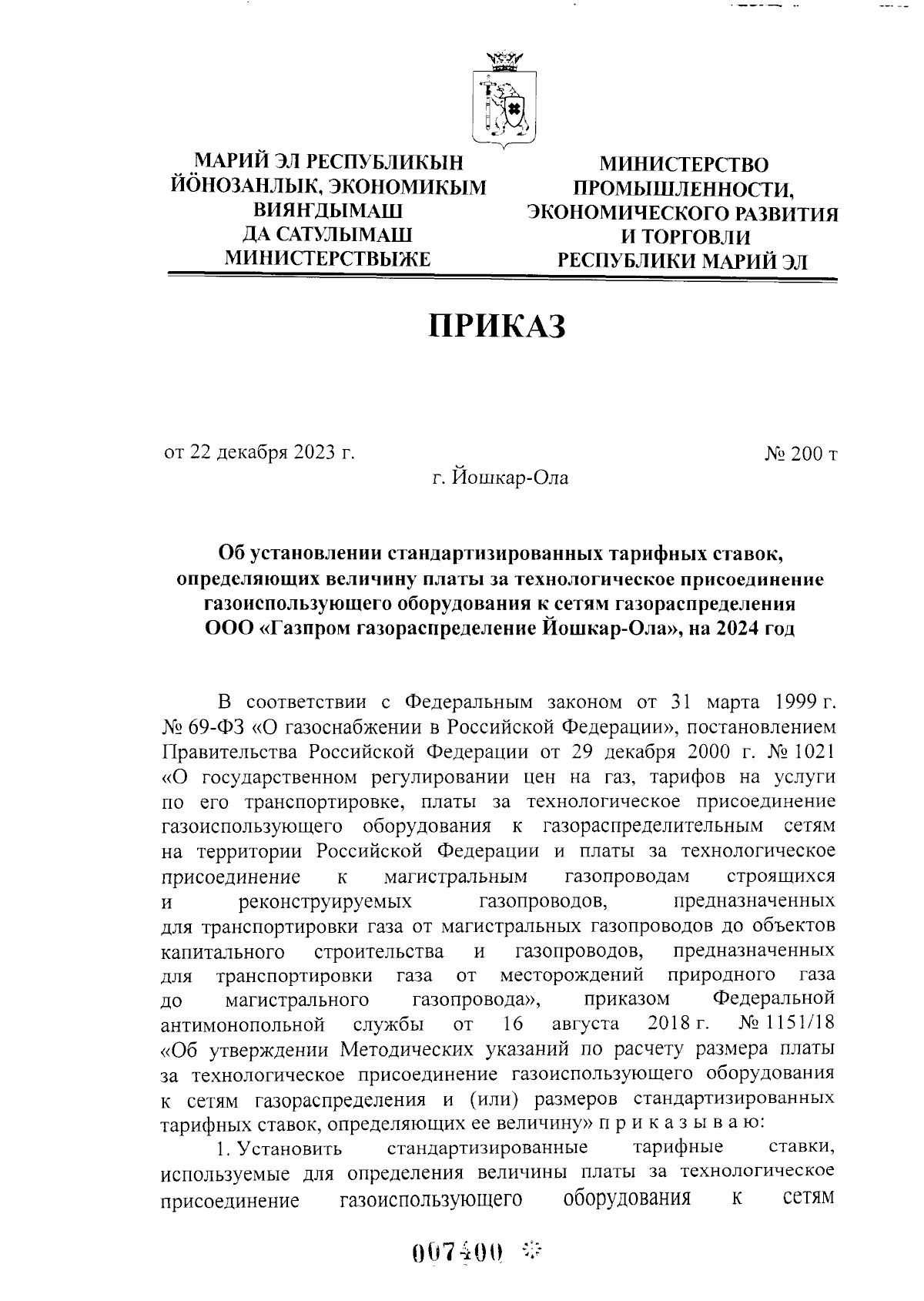 МАРИЙ ЭЛ РЕСПУБЛИКЫН ЙÖНОЗАНЛЫК, ЭКОНОМИКЫМ ВИЯҤДЫМАШ ДА САТУЛЫМАШ МИНИСТЕРСТВЫЖЕ

МИНИСТЕРСТВО ПРОМЫШЛЕННОСТИ, ЭКОНОМИЧЕСКОГО РАЗВИТИЯ И ТОРГОВЛИ РЕСПУБЛИКИ МАРИЙ ЭЛ

ПРИКАЗ

от 22 декабря 2023 г.

№ 200 т

г. Йошкар-Ола

Об установлении стандартизированных тарифных ставок, определяющих величину платы за технологическое присоединение газоиспользующего оборудования к сетям газораспределения ООО «Газпром газораспределение Йошкар-Ола», на 2024 год

В соответствии с Федеральным законом от 31 марта 1999 г. № 69-ФЗ «О газоснабжении в Российской Федерации», постановлением Правительства Российской Федерации от 29 декабря 2000 г. № 1021 «О государственном регулировании цен на газ, тарифов на услуги по его транспортировке, платы за технологическое присоединение газоиспользующего оборудования к газораспределительным сетям на территории Российской Федерации и платы за технологическое присоединение к магистральным газопроводам строящихся и реконструируемых газопроводов, предназначенных для транспортировки газа от магистральных газопроводов до объектов капитального строительства и газопроводов, предназначенных для транспортировки газа от месторождений природного газа до магистрального газопровода», приказом Федеральной антимонопольной службы от 16 августа 2018 г. № 1151/18 «Об утверждении Методических указаний по расчету размера платы за технологическое присоединение газоиспользующего оборудования к сетям газораспределения и (или) размеров стандартизированных тарифных ставок, определяющих ее величину» п р и к а з ы в а ю:

1. Установить стандартизированные тарифные ставки, используемые для определения величины платы за технологическое присоединение газоиспользующего оборудования к сетям

007400